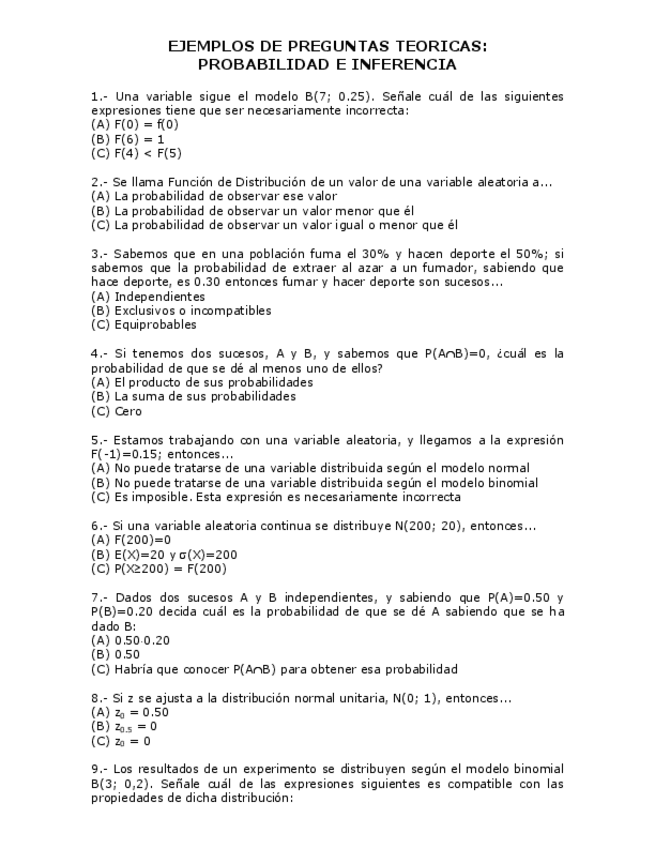 EJEMPLOS DE PREGUNTAS TEORICAS:
PROBABILIDAD E INFERENCIA

1.- Una variable sigue el modelo B(7; 0.25). Señale cuál de las siguientes expresiones tiene que ser necesariamente incorrecta:
(A) F(0) = f(0)
(B) F(6) = 1
(C) F(4) < F(5)

2.- Se llama Función de Distribución de un valor de una variable aleatoria a...
(A) La probabilidad de observar ese valor
(B) La probabilidad de observar un valor menor que él
(C) La probabilidad de observar un valor igual o menor que él

3.- Sabemos que en una población fuma el 30% y hacen deporte el 50%; si sabemos que la probabilidad de extraer al azar a un fumador, sabiendo que hace deporte, es 0.30 entonces fumar y hacer deporte son sucesos...
(A) Independientes
(B) Exclusivos o incompatibles
(C) Equiprobables

4.- Si tenemos dos sucesos, A y B, y sabemos que $P(A \cap B)=0$, ¿cuál es la probabilidad de que se dé al menos uno de ellos?
(A) El producto de sus probabilidades
(B) La suma de sus probabilidades
(C) Cero

5.- Estamos trabajando con una variable aleatoria, y llegamos a la expresión F(-1)=0.15; entonces...
(A) No puede tratarse de una variable distribuida según el modelo normal
(B) No puede tratarse de una variable distribuida según el modelo binomial
(C) Es imposible. Esta expresión es necesariamente incorrecta

6.- Si una variable aleatoria continua se distribuye N(200; 20), entonces...
(A) F(200)=0
(B) E(X)=20 y $\sigma(X)=200$
(C) $P(X \geq 200) = F(200)$

7.- Dados dos sucesos A y B independientes, y sabiendo que P(A)=0.50 y P(B)=0.20 decida cuál es la probabilidad de que se dé A sabiendo que se ha dado B:
(A) $0.50 \cdot 0.20$
(B) 0.50
(C) Habría que conocer $P(A \cap B)$ para obtener esa probabilidad

8.- Si z se ajusta a la distribución normal unitaria, N(0; 1), entonces...
(A) $z_0 = 0.50$
(B) $z_{0.5} = 0$
(C) $z_0 = 0$

9.- Los resultados de un experimento se distribuyen según el modelo binomial B(3; 0,2). Señale cuál de las expresiones siguientes es compatible con las propiedades de dicha distribución: